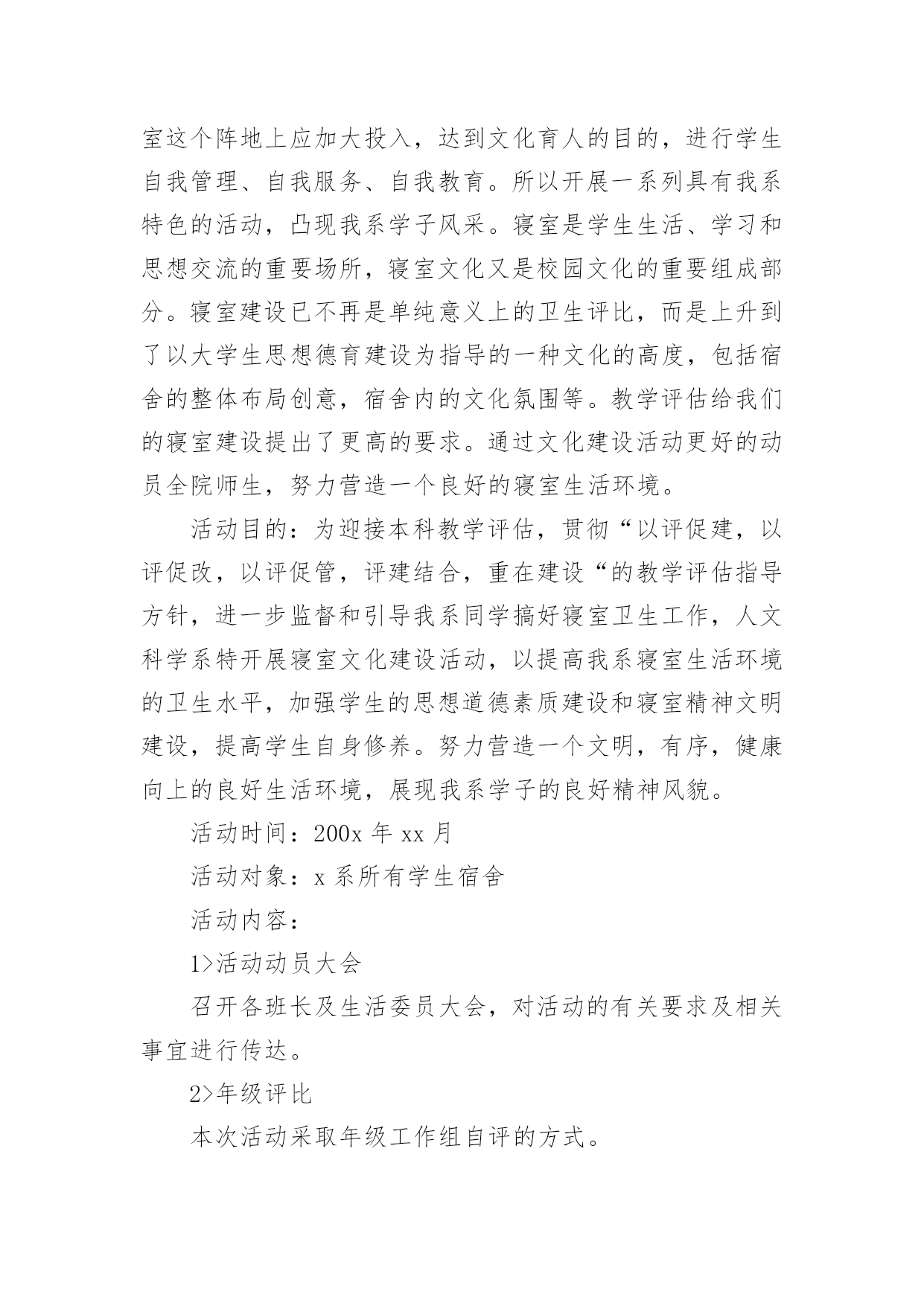 室这个阵地上应加大投入，达到文化育人的目的，进行学生自我管理、自我服务、自我教育。所以开展一系列具有我系特色的活动，凸现我系学子风采。寝室是学生生活、学习和思想交流的重要场所，寝室文化又是校园文化的重要组成部分。寝室建设已不再是单纯意义上的卫生评比，而是上升到了以大学生思想德育建设为指导的一种文化的高度，包括宿舍的整体布局创意，宿舍内的文化氛围等。教学评估给我们的寝室建设提出了更高的要求。通过文化建设活动更好的动员全院师生，努力营造一个良好的寝室生活环境。

活动目的：为迎接本科教学评估，贯彻“以评促建，以评促改，以评促管，评建结合，重在建设“的教学评估指导方针，进一步监督和引导我系同学搞好寝室卫生工作，人文科学系特开展寝室文化建设活动，以提高我系寝室生活环境的卫生水平，加强学生的思想道德素质建设和寝室精神文明建设，提高学生自身修养。努力营造一个文明，有序，健康向上的良好生活环境，展现我系学子的良好精神风貌。

活动时间：200x 年 xx 月

活动对象：x 系所有学生宿舍

活动内容：

1>活动动员大会

召开各班长及生活委员大会，对活动的有关要求及相关事宜进行传达。

2>年级评比

本次活动采取年级工作组自评的方式。